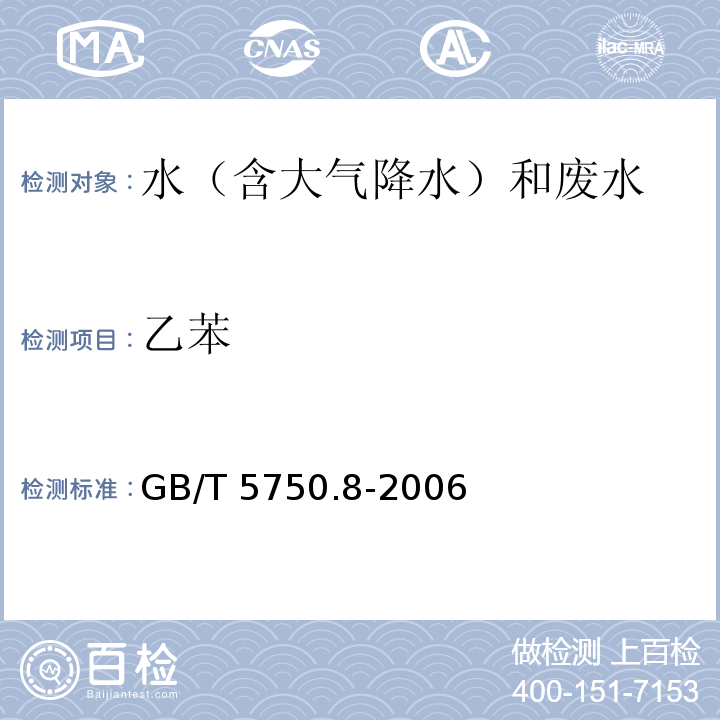 MA CNAS AL ilac-MRA

检测对象：水（含大气降水）和废水

检测项目：乙苯

检测标准：GB/T 5750.8-2006

百检
Baijiantest.com

做检测 上百检
400-151-7153